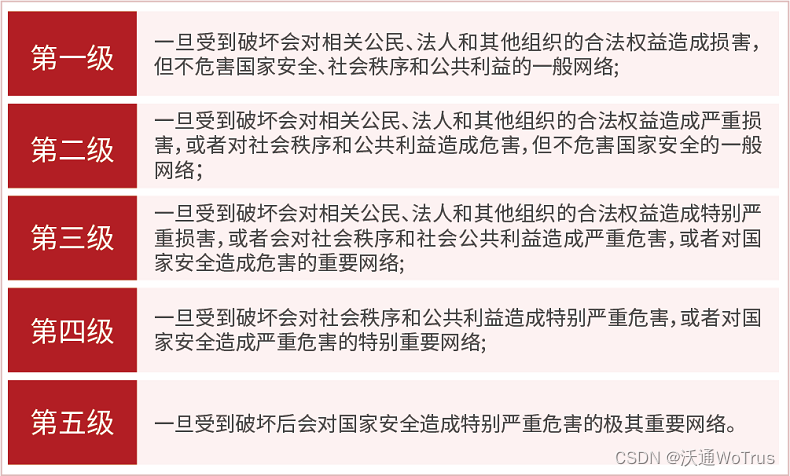 | 第一级 | 一旦受到破坏会对相关公民、法人和其他组织的合法权益造成损害，但不危害国家安全、社会秩序和公共利益的一般网络; |
|---|---|
| 第二级 | 一旦受到破坏会对相关公民、法人和其他组织的合法权益造成严重损害，或者对社会秩序和公共利益造成危害，但不危害国家安全的一般网络; |
| 第三级 | 一旦受到破坏会对相关公民、法人和其他组织的合法权益造成特别严重损害，或者会对社会秩序和社会公共利益造成严重危害，或者对国家安全造成危害的重要网络; |
| 第四级 | 一旦受到破坏会对社会秩序和公共利益造成特别严重危害，或者对国家安全造成严重危害的特别重要网络; |
| 第五级 | 一旦受到破坏后会对国家安全造成特别严重危害的极其重要网络。 |

CSDN @沃通WoTrus